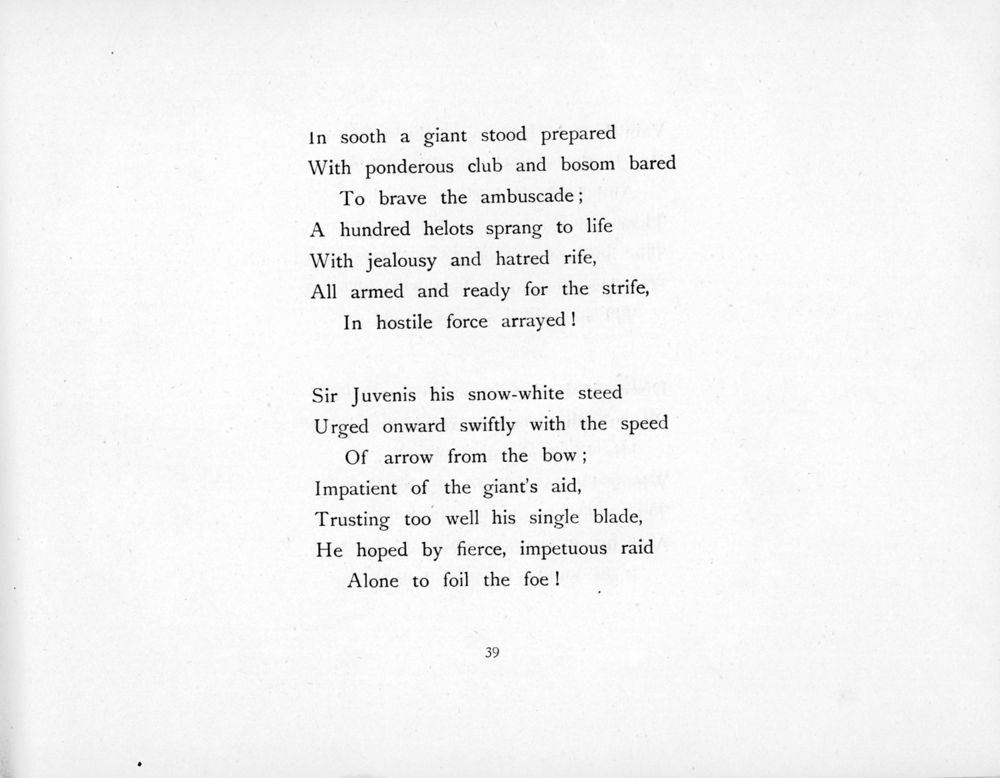 In sooth a giant stood prepared
With ponderous club and bosom bared
To brave the ambuscade;
A hundred helots sprang to life
With jealousy and hatred rife,
All armed and ready for the strife,
In hostile force arrayed!

Sir Juvenis his snow-white steed
Urged onward swiftly with the speed
Of arrow from the bow;
Impatient of the giant's aid,
Trusting too well his single blade,
He hoped by fierce, impetuous raid
Alone to foil the foe!

39